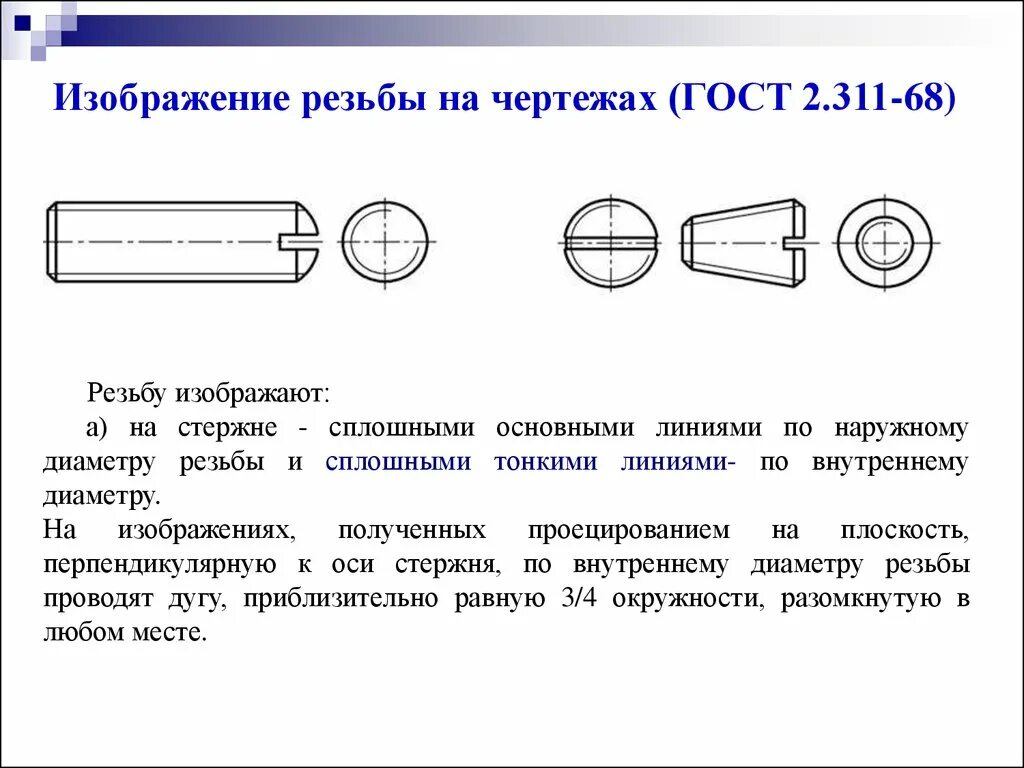 Изображение резьбы на чертежах (ГОСТ 2.311-68)

Резьбу изображают:

а) на стержне - сплошными основными линиями по наружному диаметру резьбы и сплошными тонкими линиями- по внутреннему диаметру.

На изображениях, полученных проецированием на плоскость, перпендикулярную к оси стержня, по внутреннему диаметру резьбы проводят дугу, приблизительно равную 3/4 окружности, разомкнутую в любом месте.